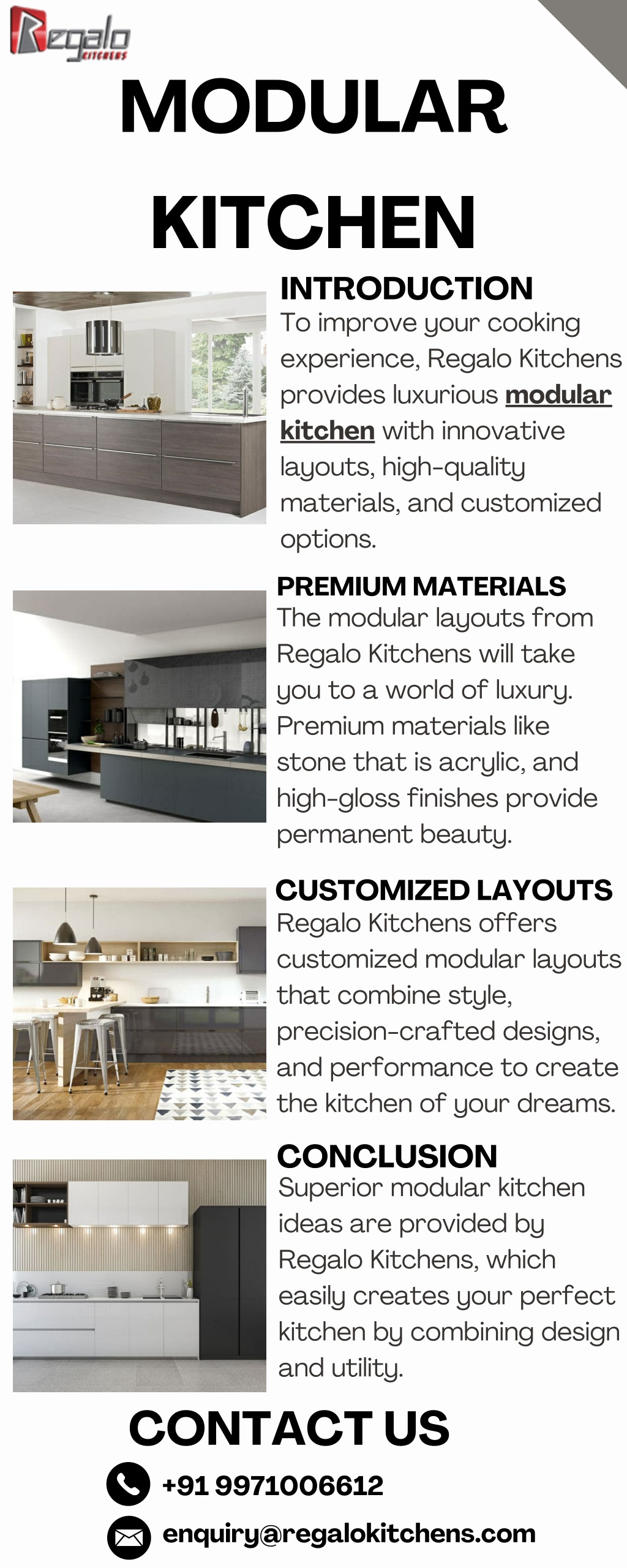 Regalo
KITCHENS

MODULAR KITCHEN

INTRODUCTION
To improve your cooking experience, Regalo Kitchens provides luxurious modular kitchen with innovative layouts, high-quality materials, and customized options.

PREMIUM MATERIALS
The modular layouts from Regalo Kitchens will take you to a world of luxury. Premium materials like stone that is acrylic, and high-gloss finishes provide permanent beauty.

CUSTOMIZED LAYOUTS
Regalo Kitchens offers customized modular layouts that combine style, precision-crafted designs, and performance to create the kitchen of your dreams.

CONCLUSION
Superior modular kitchen ideas are provided by Regalo Kitchens, which easily creates your perfect kitchen by combining design and utility.

CONTACT US
+91 9971006612
enquiry@regalokitchens.com